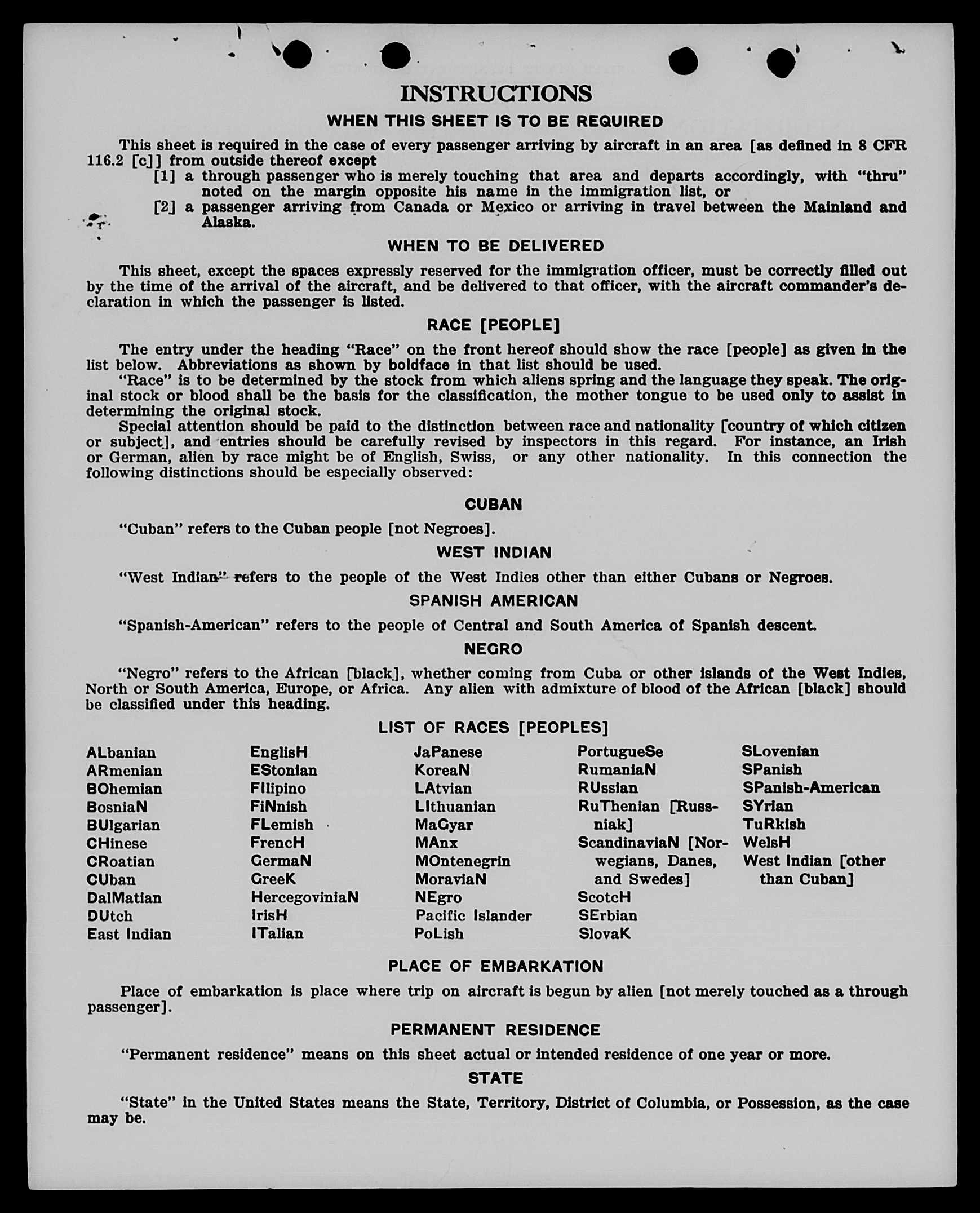 INSTRUCTIONS

WHEN THIS SHEET IS TO BE REQUIRED

This sheet is required in the case of every passenger arriving by aircraft in an area [as defined in 8 CFR 116.2 [c]] from outside thereof except

[1] a through passenger who is merely touching that area and departs accordingly, with "thru" noted on the margin opposite his name in the immigration list, or

[2] a passenger arriving from Canada or Mexico or arriving in travel between the Mainland and Alaska.

WHEN TO BE DELIVERED

This sheet, except the spaces expressly reserved for the immigration officer, must be correctly filled out by the time of the arrival of the aircraft, and be delivered to that officer, with the aircraft commander's declaration in which the passenger is listed.

RACE [PEOPLE]

The entry under the heading "Race" on the front hereof should show the race [people] as given in the list below. Abbreviations as shown by boldface in that list should be used.

"Race" is to be determined by the stock from which aliens spring and the language they speak. The original stock or blood shall be the basis for the classification, the mother tongue to be used only to assist in determining the original stock.

Special attention should be paid to the distinction between race and nationality [country of which citizen or subject], and entries should be carefully revised by inspectors in this regard. For instance, an Irish or German, alien by race might be of English, Swiss, or any other nationality. In this connection the following distinctions should be especially observed:

CUBAN

"Cuban" refers to the Cuban people [not Negroes].

WEST INDIAN

"West Indian" refers to the people of the West Indies other than either Cubans or Negroes.

SPANISH AMERICAN

"Spanish-American" refers to the people of Central and South America of Spanish descent.

NEGRO

"Negro" refers to the African [black], whether coming from Cuba or other islands of the West Indies, North or South America, Europe, or Africa. Any alien with admixture of blood of the African [black] should be classified under this heading.

LIST OF RACES [PEOPLES]

ALbanian
ARmenian
BOhemian
BosniaN
BUlgarian
CHinese
CRoatian
CUban
DalMatian
DUtch
East Indian

EnglisH
EStonian
FIlipino
FiNnish
FLemish
FrencH
GermaN
GreeK
HercegoviniaN
IrisH
ITalian

JaPanese
KoreaN
LAtvian
LIthuanian
MaGyar
MAnx
MOntenegrin
MoraviaN
NEgro
Pacific Islander
PoLish

PortugueSe
RumaniaN
RUssian
RuThenian [Russniak]
ScandinaviaN [Norwegians, Danes, and Swedes]
ScotcH
SErbian
SlovaK

SLovenian
SPanish
SPanish-American
SYrian
TuRkish
WelsH
West Indian [other than Cuban]

PLACE OF EMBARKATION

Place of embarkation is place where trip on aircraft is begun by alien [not merely touched as a through passenger].

PERMANENT RESIDENCE

"Permanent residence" means on this sheet actual or intended residence of one year or more.

STATE

"State" in the United States means the State, Territory, District of Columbia, or Possession, as the case may be.